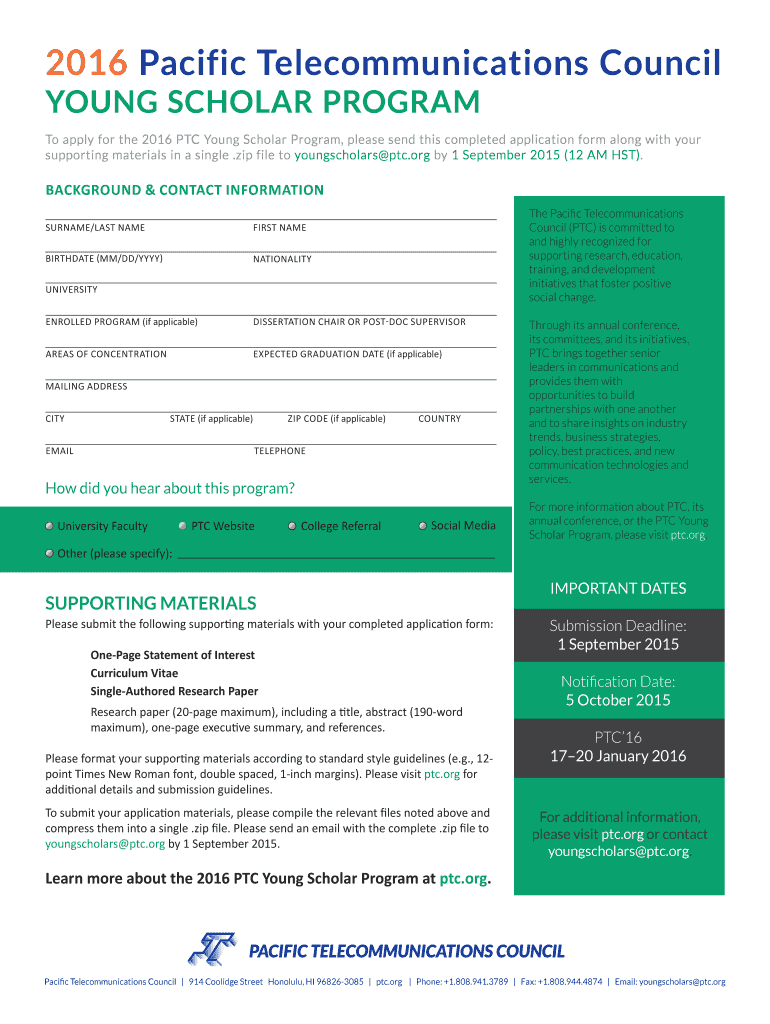 2016 Pacific Telecommunications Council
YOUNG SCHOLAR PROGRAM

To apply for the 2016 PTC Young Scholar Program, please send this completed application form along with your supporting materials in a single .zip file to youngscholars@ptc.org by 1 September 2015 (12 AM HST).

BACKGROUND & CONTACT INFORMATION

SURNAME/LAST NAME FIRST NAME

BIRTHDATE (MM/DD/YYYY) NATIONALITY

UNIVERSITY

ENROLLED PROGRAM (if applicable) DISSERTATION CHAIR OR POST-DOC SUPERVISOR

AREAS OF CONCENTRATION EXPECTED GRADUATION DATE (if applicable)

MAILING ADDRESS

CITY STATE (if applicable) ZIP CODE (if applicable) COUNTRY

EMAIL TELEPHONE

How did you hear about this program?

University Faculty PTC Website College Referral Social Media

Other (please specify):

SUPPORTING MATERIALS

Please submit the following supporting materials with your completed application form:

One-Page Statement of Interest
Curriculum Vitae
Single-Authored Research Paper

Research paper (20-page maximum), including a title, abstract (190-word maximum), one-page executive summary, and references.

Please format your supporting materials according to standard style guidelines (e.g., 12-point Times New Roman font, double spaced, 1-inch margins). Please visit ptc.org for additional details and submission guidelines.

To submit your application materials, please compile the relevant files noted above and compress them into a single .zip file. Please send an email with the complete .zip file to youngscholars@ptc.org by 1 September 2015.

Learn more about the 2016 PTC Young Scholar Program at ptc.org.

The Pacific Telecommunications Council (PTC) is committed to and highly recognized for supporting research, education, training, and development initiatives that foster positive social change.

Through its annual conference, its committees, and its initiatives, PTC brings together senior leaders in communications and provides them with opportunities to build partnerships with one another and to share insights on industry trends, business strategies, policy, best practices, and new communication technologies and services.

For more information about PTC, its annual conference, or the PTC Young Scholar Program, please visit ptc.org

IMPORTANT DATES

Submission Deadline:
1 September 2015

Notification Date:
5 October 2015

PTC'16
17–20 January 2016

For additional information, please visit ptc.org or contact youngscholars@ptc.org

PACIFIC TELECOMMUNICATIONS COUNCIL

Pacific Telecommunications Council | 914 Coolidge Street Honolulu, HI 96826-3085 | ptc.org | Phone: +1.808.941.3789 | Fax: +1.808.944.4874 | Email: youngscholars@ptc.org